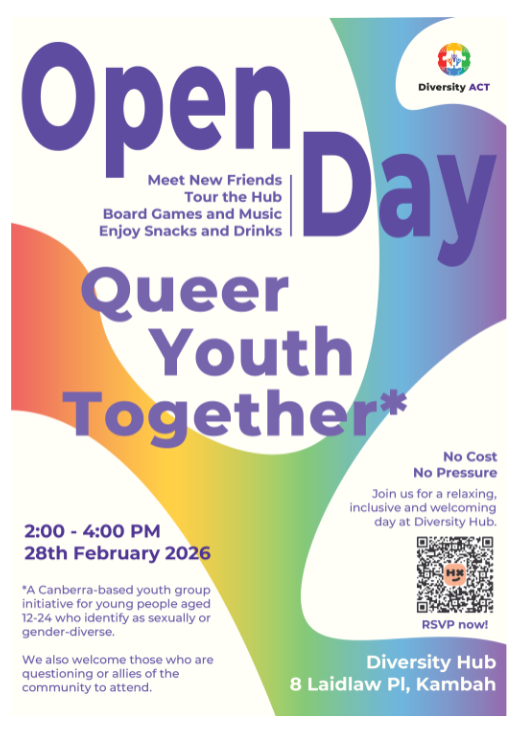 Diversity ACT

Open

Day

Meet New Friends
Tour the Hub
Board Games and Music
Enjoy Snacks and Drinks

Queer Youth Together*

No Cost
No Pressure

Join us for a relaxing, inclusive and welcoming day at Diversity Hub.

RSVP now!

2:00 - 4:00 PM
28th February 2026

*A Canberra-based youth group initiative for young people aged 12-24 who identify as sexually or gender-diverse.

We also welcome those who are questioning or allies of the community to attend.

Diversity Hub
8 Laidlaw Pl, Kambah